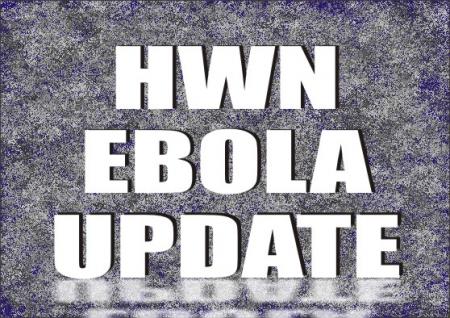 HWN
EBOLA
UPDATE